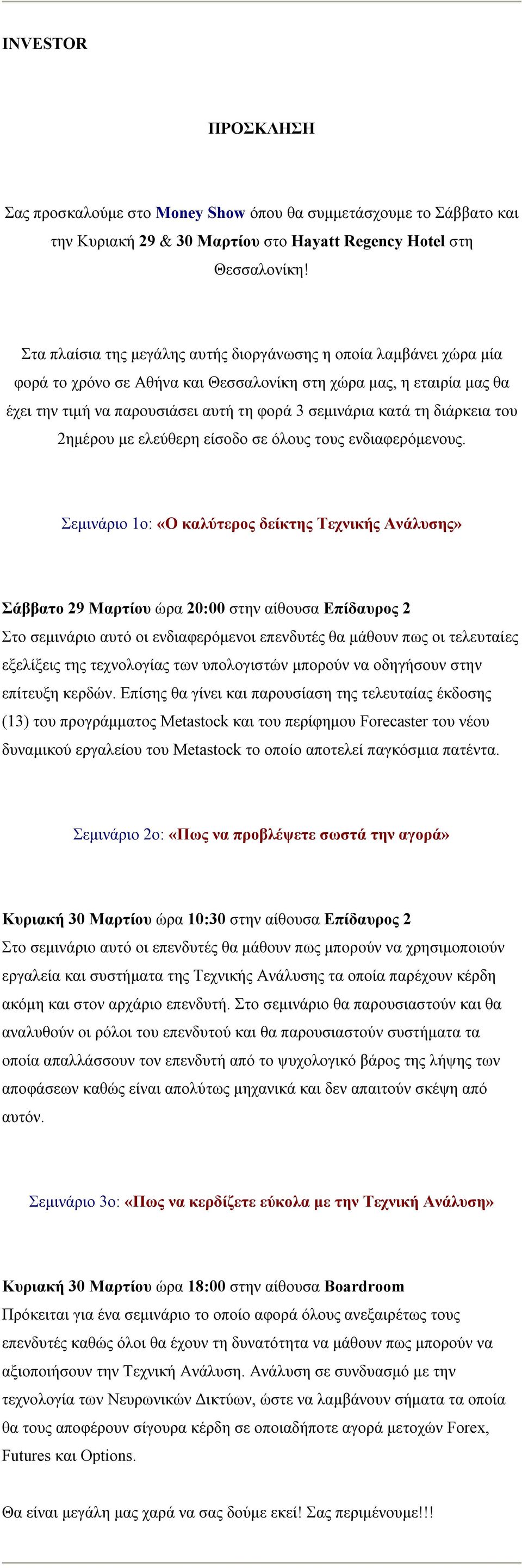 INVESTOR

ΠΡΟΣΚΛΗΣΗ

Σας προσκαλούμε στο Money Show όπου θα συμμετάσχουμε το Σάββατο και την Κυριακή 29 & 30 Μαρτίου στο Hayatt Regency Hotel στη Θεσσαλονίκη!

Στα πλαίσια της μεγάλης αυτής διοργάνωσης η οποία λαμβάνει χώρα μία φορά το χρόνο σε Αθήνα και Θεσσαλονίκη στη χώρα μας, η εταιρία μας θα έχει την τιμή να παρουσιάσει αυτή τη φορά 3 σεμινάρια κατά τη διάρκεια του 2ημέρου με ελεύθερη είσοδο σε όλους τους ενδιαφερόμενους.

Σεμινάριο 1ο: «Ο καλύτερος δείκτης Τεχνικής Ανάλυσης»

Σάββατο 29 Μαρτίου ώρα 20:00 στην αίθουσα Επίδαυρος 2
Στο σεμινάριο αυτό οι ενδιαφερόμενοι επενδυτές θα μάθουν πως οι τελευταίες εξελίξεις της τεχνολογίας των υπολογιστών μπορούν να οδηγήσουν στην επίτευξη κερδών. Επίσης θα γίνει και παρουσίαση της τελευταίας έκδοσης (13) του προγράμματος Metastock και του περίφημου Forecaster του νέου δυναμικού εργαλείου του Metastock το οποίο αποτελεί παγκόσμια πατέντα.

Σεμινάριο 2ο: «Πως να προβλέψετε σωστά την αγορά»

Κυριακή 30 Μαρτίου ώρα 10:30 στην αίθουσα Επίδαυρος 2
Στο σεμινάριο αυτό οι επενδυτές θα μάθουν πως μπορούν να χρησιμοποιούν εργαλεία και συστήματα της Τεχνικής Ανάλυσης τα οποία παρέχουν κέρδη ακόμη και στον αρχάριο επενδυτή. Στο σεμινάριο θα παρουσιαστούν και θα αναλυθούν οι ρόλοι του επενδυτού και θα παρουσιαστούν συστήματα τα οποία απαλλάσσουν τον επενδυτή από το ψυχολογικό βάρος της λήψης των αποφάσεων καθώς είναι απολύτως μηχανικά και δεν απαιτούν σκέψη από αυτόν.

Σεμινάριο 3ο: «Πως να κερδίζετε εύκολα με την Τεχνική Ανάλυση»

Κυριακή 30 Μαρτίου ώρα 18:00 στην αίθουσα Boardroom
Πρόκειται για ένα σεμινάριο το οποίο αφορά όλους ανεξαιρέτως τους επενδυτές καθώς όλοι θα έχουν τη δυνατότητα να μάθουν πως μπορούν να αξιοποιήσουν την Τεχνική Ανάλυση. Ανάλυση σε συνδυασμό με την τεχνολογία των Νευρωνικών Δικτύων, ώστε να λαμβάνουν σήματα τα οποία θα τους αποφέρουν σίγουρα κέρδη σε οποιαδήποτε αγορά μετοχών Forex, Futures και Options.

Θα είναι μεγάλη μας χαρά να σας δούμε εκεί! Σας περιμένουμε!!!